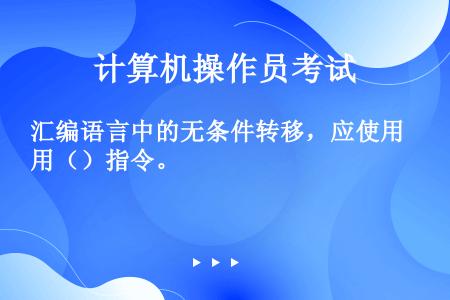 计算机操作员考试

汇编语言中的无条件转移，应使用用（）指令。

▶ ▶ ▶